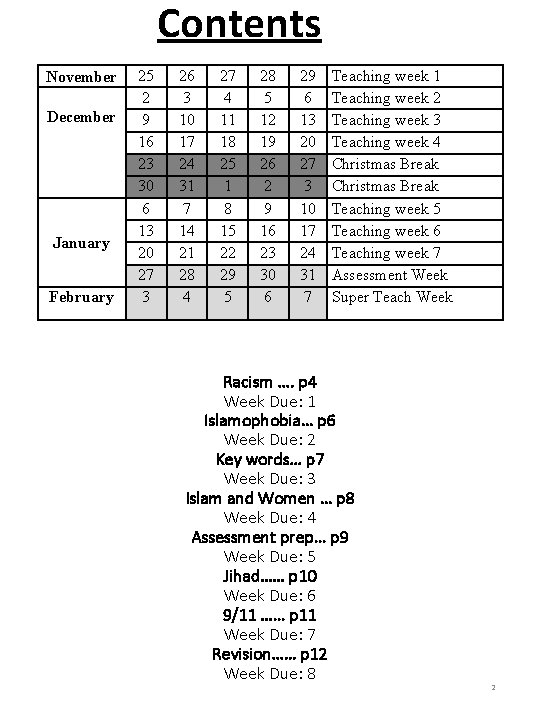 Contents

| November | 25 | 26 | 27 | 28 | 29 | Teaching week 1 |
|---|---|---|---|---|---|---|
| December | 2 | 3 | 4 | 5 | 6 | Teaching week 2 |
| | 9 | 10 | 11 | 12 | 13 | Teaching week 3 |
| | 16 | 17 | 18 | 19 | 20 | Teaching week 4 |
| | 23 | 24 | 25 | 26 | 27 | Christmas Break |
| | 30 | 31 | 1 | 2 | 3 | Christmas Break |
| January | 6 | 7 | 8 | 9 | 10 | Teaching week 5 |
| | 13 | 14 | 15 | 16 | 17 | Teaching week 6 |
| | 20 | 21 | 22 | 23 | 24 | Teaching week 7 |
| | 27 | 28 | 29 | 30 | 31 | Assessment Week |
| February | 3 | 4 | 5 | 6 | 7 | Super Teach Week |

Racism …. p4
Week Due: 1
Islamophobia… p6
Week Due: 2
Key words… p7
Week Due: 3
Islam and Women … p8
Week Due: 4
Assessment prep… p9
Week Due: 5
Jihad…… p10
Week Due: 6
9/11 …… p11
Week Due: 7
Revision…… p12
Week Due: 8

2